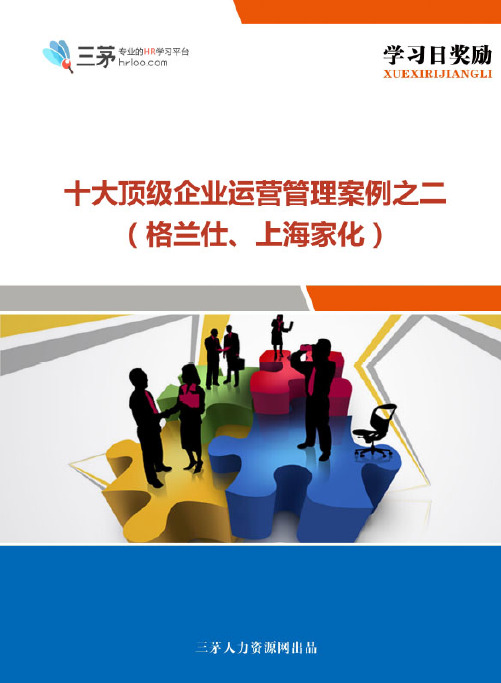 三茅 专业的HR学习平台 hrloo.com

学习日奖励
XUEXIRIJIANGLI

十大顶级企业运营管理案例之二
（格兰仕、上海家化）

三茅人力资源网出品